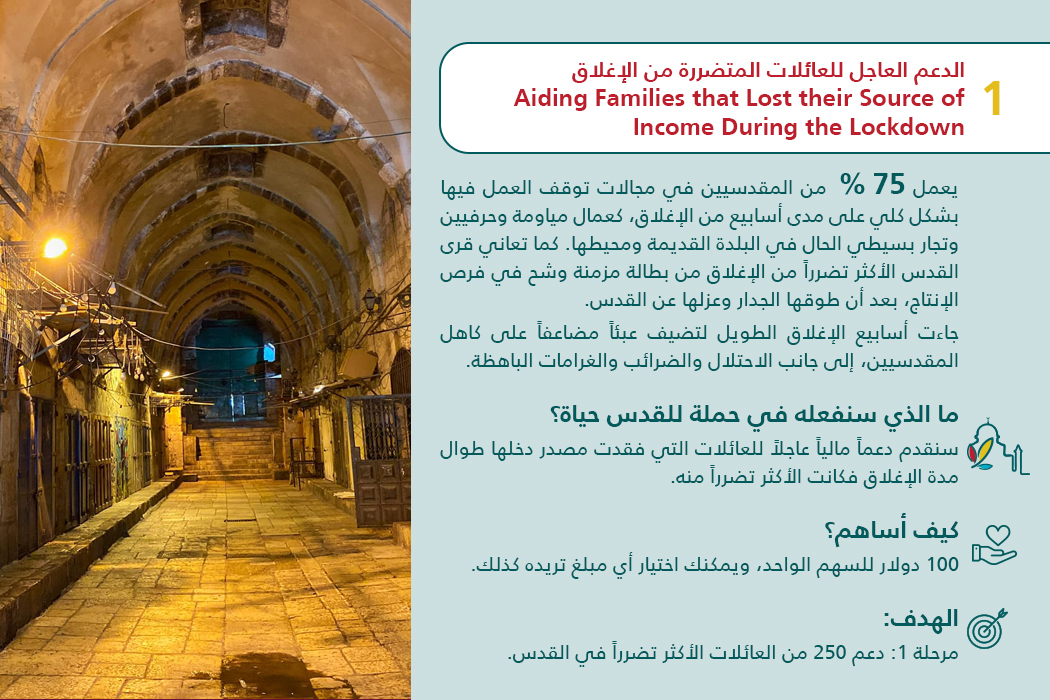 1

الدعم العاجل للعائلات المتضررة من الإغلاق
Aiding Families that Lost their Source of Income During the Lockdown

يعمل 75 % من المقدسيين في مجالات توقف العمل فيها بشكل كلي على مدى أسابيع من الإغلاق، كعمال مياومة وحرفيين وتجار بسيطي الحال في البلدة القديمة ومحيطها. كما تعاني قرى القدس الأكثر تضرراً من الإغلاق من بطالة مزمنة وشح في فرص الإنتاج، بعد أن طوقها الجدار وعزلها عن القدس.

جاءت أسابيع الإغلاق الطويل لتضيف عبئاً مضاعفاً على كاهل المقدسيين، إلى جانب الاحتلال والضرائب والغرامات الباهظة.

ما الذي سنفعله في حملة للقدس حياة؟

سنقدم دعماً مالياً عاجلاً للعائلات التي فقدت مصدر دخلها طوال مدة الإغلاق فكانت الأكثر تضرراً منه.

كيف أساهم؟

100 دولار للسهم الواحد، ويمكنك اختيار أي مبلغ تريده كذلك.

الهدف:

مرحلة 1: دعم 250 من العائلات الأكثر تضرراً في القدس.